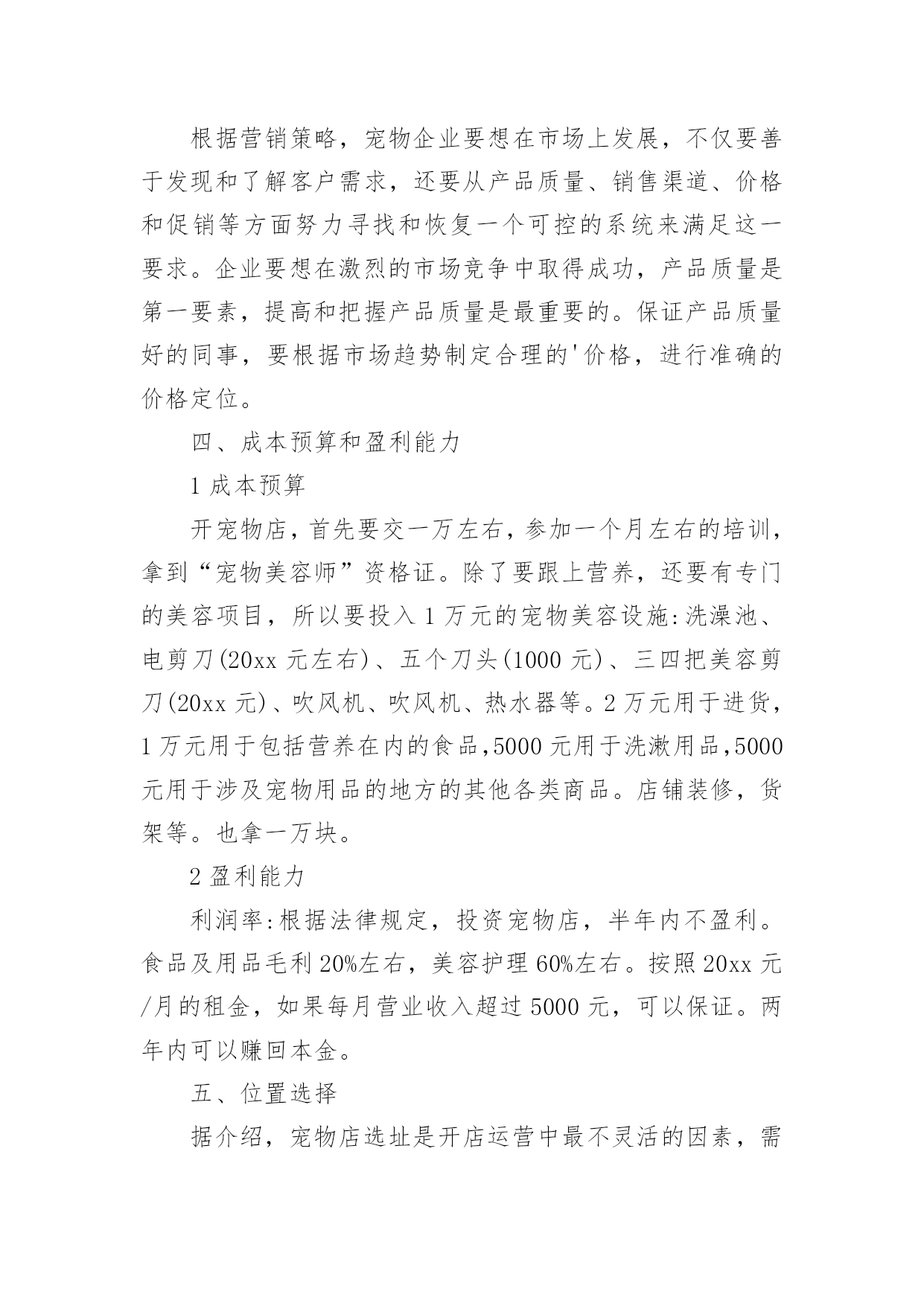 根据营销策略，宠物企业要想在市场上发展，不仅要善于发现和了解客户需求，还要从产品质量、销售渠道、价格和促销等方面努力寻找和恢复一个可控的系统来满足这一要求。企业要想在激烈的市场竞争中取得成功，产品质量是第一要素，提高和把握产品质量是最重要的。保证产品质量好的同事，要根据市场趋势制定合理的'价格，进行准确的价格定位。

四、成本预算和盈利能力

1 成本预算

开宠物店，首先要交一万左右，参加一个月左右的培训，拿到“宠物美容师”资格证。除了要跟上营养，还要有专门的美容项目，所以要投入 1 万元的宠物美容设施:洗澡池、电剪刀(20xx 元左右)、五个刀头(1000 元)、三四把美容剪刀(20xx 元)、吹风机、吹风机、热水器等。2 万元用于进货，1 万元用于包括营养在内的食品,5000 元用于洗漱用品,5000 元用于涉及宠物用品的地方的其他各类商品。店铺装修，货架等。也拿一万块。

2 盈利能力

利润率:根据法律规定，投资宠物店，半年内不盈利。食品及用品毛利 20%左右，美容护理 60%左右。按照 20xx 元/月的租金，如果每月营业收入超过 5000 元，可以保证。两年内可以赚回本金。

五、位置选择

据介绍，宠物店选址是开店运营中最不灵活的因素，需